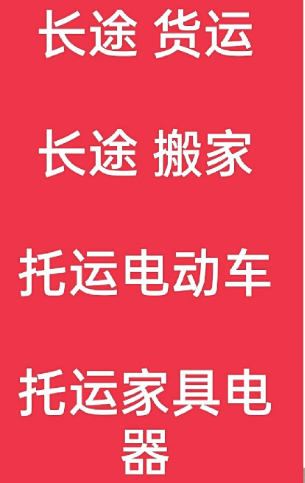 长途 货运

长途 搬家

托运电动车

托运家具电器